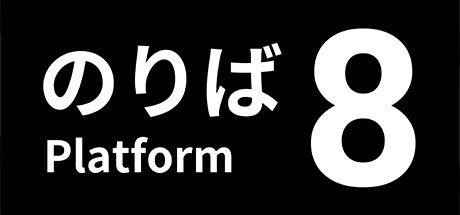 のりば
Platform
8